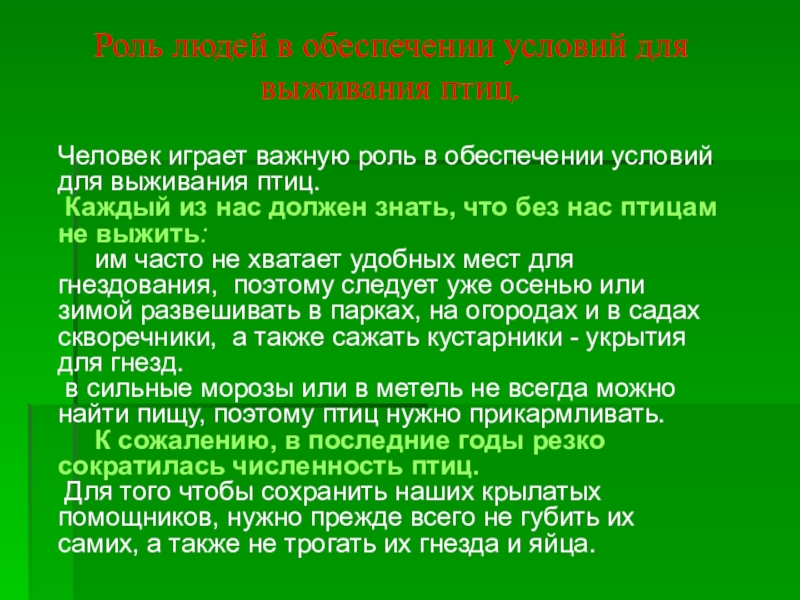 Роль людей в обеспечении условий для выживания птиц.

Человек играет важную роль в обеспечении условий для выживания птиц.
Каждый из нас должен знать, что без нас птицам не выжить:
им часто не хватает удобных мест для гнездования, поэтому следует уже осенью или зимой развешивать в парках, на огородах и в садах скворечники, а также сажать кустарники - укрытия для гнезд.
в сильные морозы или в метель не всегда можно найти пищу, поэтому птиц нужно прикармливать.
К сожалению, в последние годы резко сократилась численность птиц.
Для того чтобы сохранить наших крылатых помощников, нужно прежде всего не губить их самих, а также не трогать их гнезда и яйца.